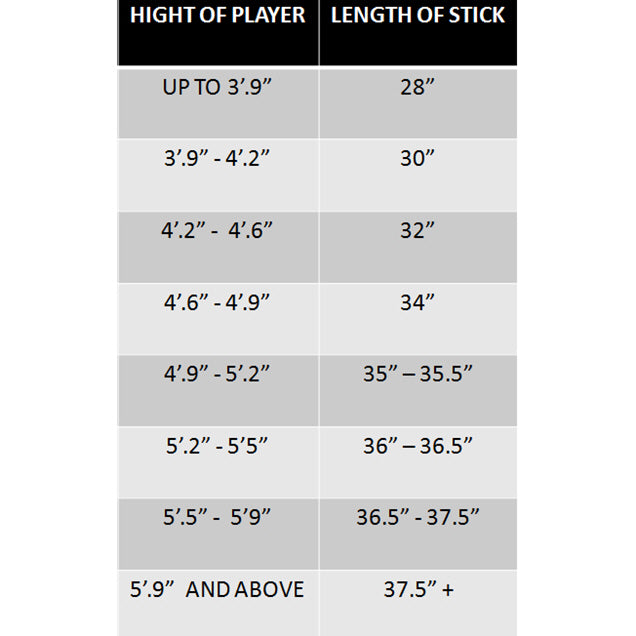 | HIGHT OF PLAYER | LENGTH OF STICK |
|---|---|
| UP TO 3’.9” | 28” |
| 3’.9” - 4’.2” | 30” |
| 4’.2” - 4’.6” | 32” |
| 4’.6” - 4’.9” | 34” |
| 4’.9” - 5’.2” | 35” – 35.5” |
| 5’.2” - 5’5” | 36” – 36.5” |
| 5’.5” - 5’9” | 36.5” - 37.5” |
| 5’.9” AND ABOVE | 37.5” + |